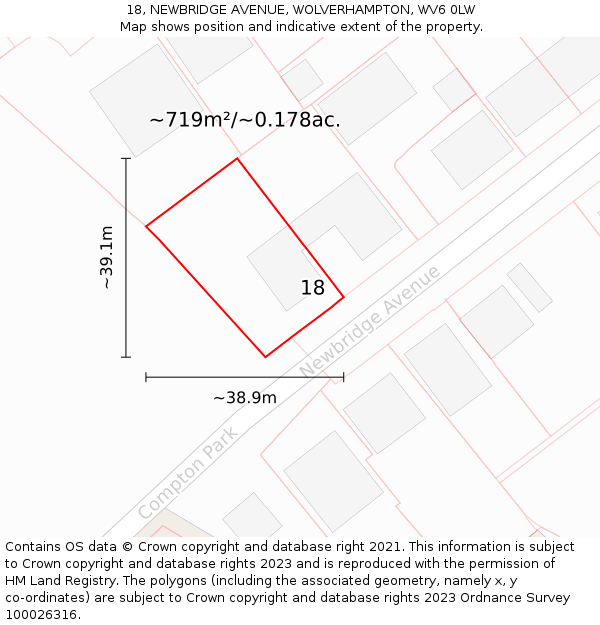 18, NEWBRIDGE AVENUE, WOLVERHAMPTON, WV6 0LW
Map shows position and indicative extent of the property.

~719m²/~0.178ac.

~39.1m

18

Newbridge Avenue

~38.9m

Compton Park

Contains OS data © Crown copyright and database right 2021. This information is subject to Crown copyright and database rights 2023 and is reproduced with the permission of HM Land Registry. The polygons (including the associated geometry, namely x, y co-ordinates) are subject to Crown copyright and database rights 2023 Ordnance Survey 100026316.